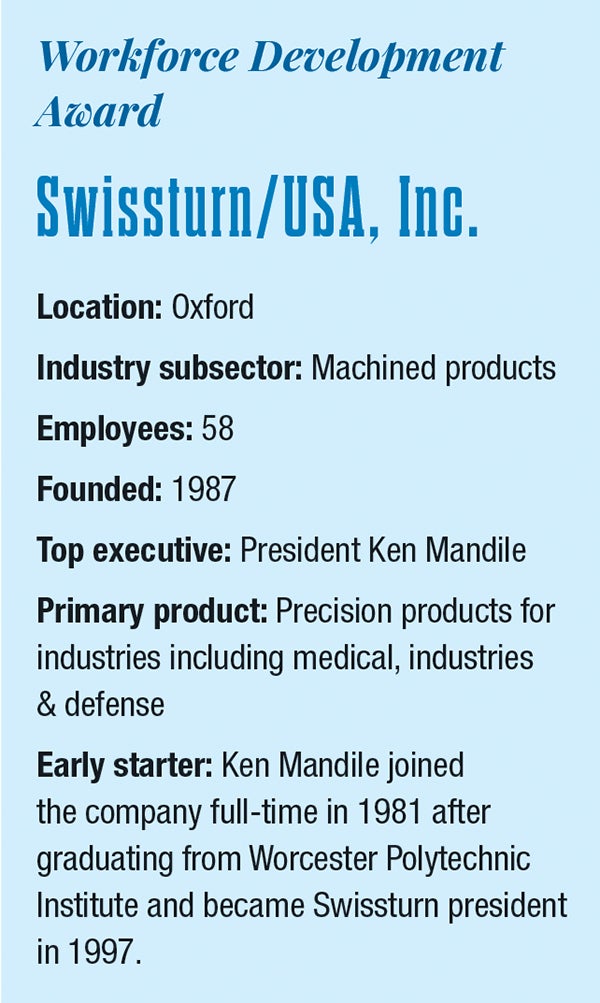 Workforce Development Award

Swissturn/USA, Inc.

Location: Oxford

Industry subsector: Machined products

Employees: 58

Founded: 1987

Top executive: President Ken Mandile

Primary product: Precision products for industries including medical, industries & defense

Early starter: Ken Mandile joined the company full-time in 1981 after graduating from Worcester Polytechnic Institute and became Swissturn president in 1997.